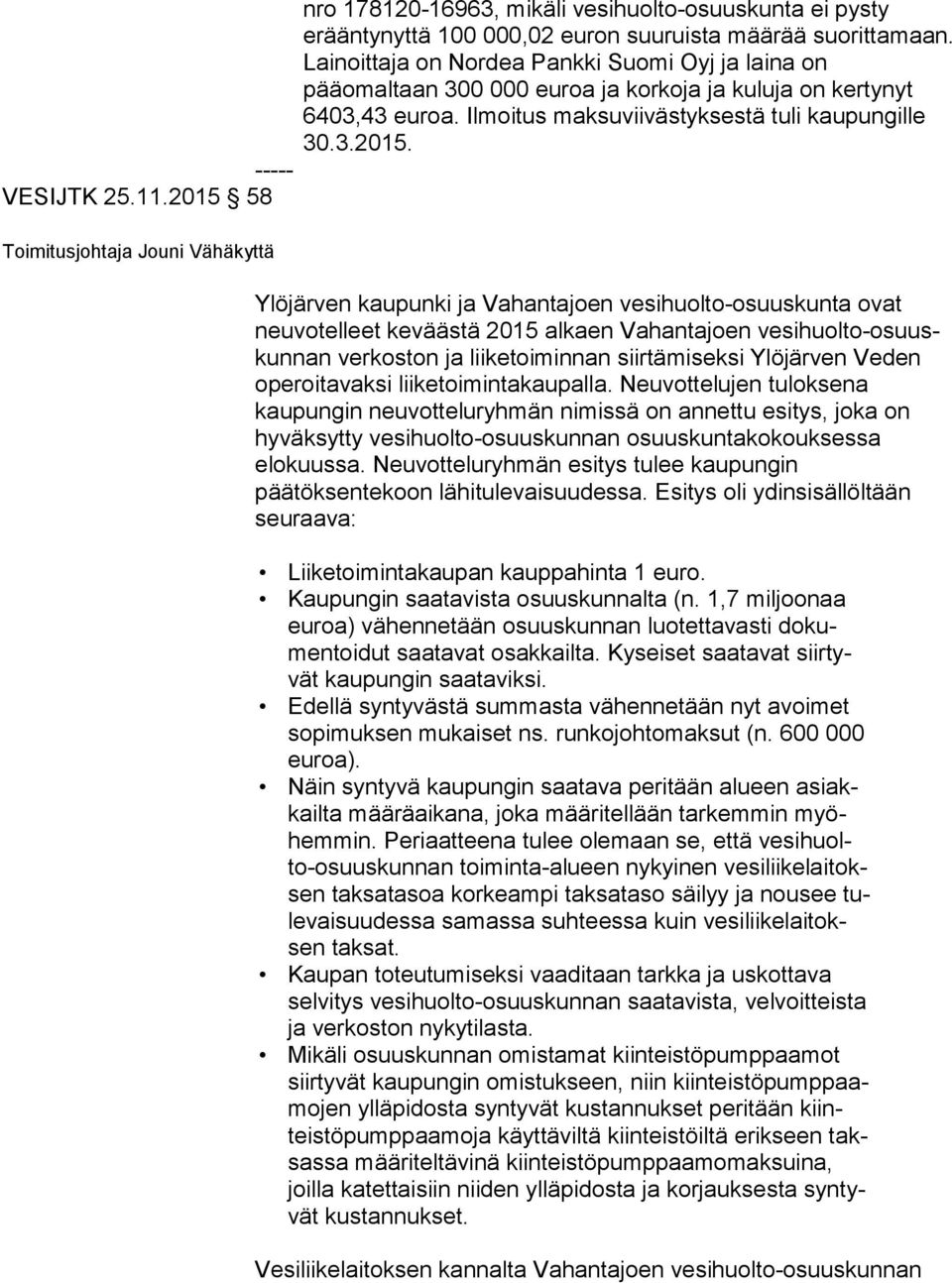 nro 178120-16963, mikäli vesihuolto-osuuskunta ei pysty erääntynyttä 100 000,02 euron suuruista määrää suorittamaan. Lainoittaja on Nordea Pankki Suomi Oyj ja laina on pääomaltaan 300 000 euroa ja korkoja ja kuluja on kertynyt 6403,43 euroa. Ilmoitus maksuviivästyksestä tuli kaupungille 30.3.2015.

-----

VESIJTK 25.11.2015 58

Toimitusjohtaja Jouni Vähäkyttä

Ylöjärven kaupunki ja Vahantajoen vesihuolto-osuuskunta ovat neuvotelleet keväästä 2015 alkaen Vahantajoen vesihuolto-osuuskunnan verkoston ja liiketoiminnan siirtämiseksi Ylöjärven Veden operoitavaksi liiketoimintakaupalla. Neuvottelujen tuloksena kaupungin neuvotteluryhmän nimissä on annettu esitys, joka on hyväksytty vesihuolto-osuuskunnan osuuskuntakokouksessa elokuussa. Neuvotteluryhmän esitys tulee kaupungin päätöksentekoon lähitulevaisuudessa. Esitys oli ydinsisällöltään seuraava:

• Liiketoimintakaupan kauppahinta 1 euro.
• Kaupungin saatavista osuuskunnalta (n. 1,7 miljoonaa euroa) vähennetään osuuskunnan luotettavasti dokumentoidut saatavat osakkailta. Kyseiset saatavat siirtyvät kaupungin saataviksi.
• Edellä syntyvästä summasta vähennetään nyt avoimet sopimuksen mukaiset ns. runkojohtomaksut (n. 600 000 euroa).
• Näin syntyvä kaupungin saatava peritään alueen asiakkailta määräaikana, joka määritellään tarkemmin myöhemmin. Periaatteena tulee olemaan se, että vesihuolto-osuuskunnan toiminta-alueen nykyinen vesiliikelaitoksen taksatasoa korkeampi taksataso säilyy ja nousee tulevaisuudessa samassa suhteessa kuin vesiliikelaitoksen taksat.
• Kaupan toteutumiseksi vaaditaan tarkka ja uskottava selvitys vesihuolto-osuuskunnan saatavista, velvoitteista ja verkoston nykytilasta.
• Mikäli osuuskunnan omistamat kiinteistöpumppaamot siirtyvät kaupungin omistukseen, niin kiinteistöpumppaamojen ylläpidosta syntyvät kustannukset peritään kiinteistöpumppaamoja käyttäviltä kiinteistöiltä erikseen taksassa määriteltävinä kiinteistöpumppaamomaksuina, joilla katettaisiin niiden ylläpidosta ja korjauksesta syntyvät kustannukset.

Vesiliikelaitoksen kannalta Vahantajoen vesihuolto-osuuskunnan